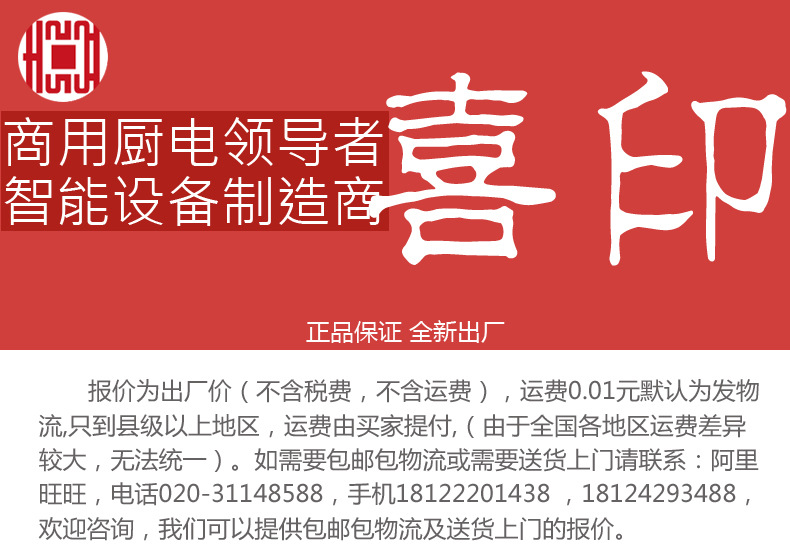 商用厨电领导者
智能设备制造商

喜印

正品保证 全新出厂

报价为出厂价（不含税费，不含运费），运费0.01元默认为发物流,只到县级以上地区，运费由买家提付,（由于全国各地区运费差异较大，无法统一）。如需要包邮包物流或需要送货上门请联系：阿里旺旺，电话020-31148588，手机18122201438 ，18124293488，欢迎咨询，我们可以提供包邮包物流及送货上门的报价。